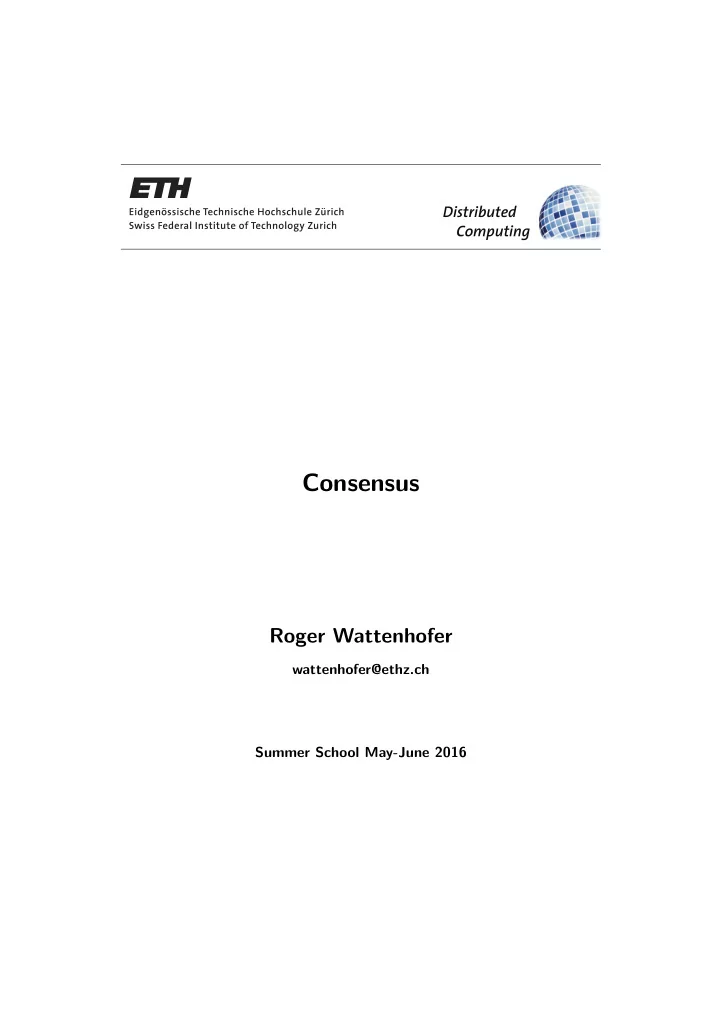 ETH
Eidgenössische Technische Hochschule Zürich
Swiss Federal Institute of Technology Zurich

Distributed Computing

Consensus

Roger Wattenhofer

wattenhofer@ethz.ch

Summer School May-June 2016